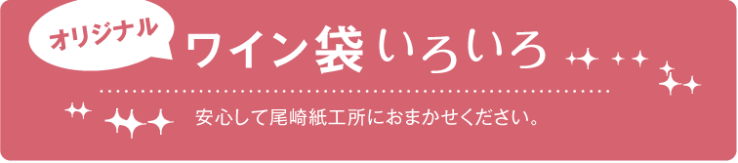 オリジナル

ワイン袋 いろいろ

安心して尾崎紙工所におまかせください。